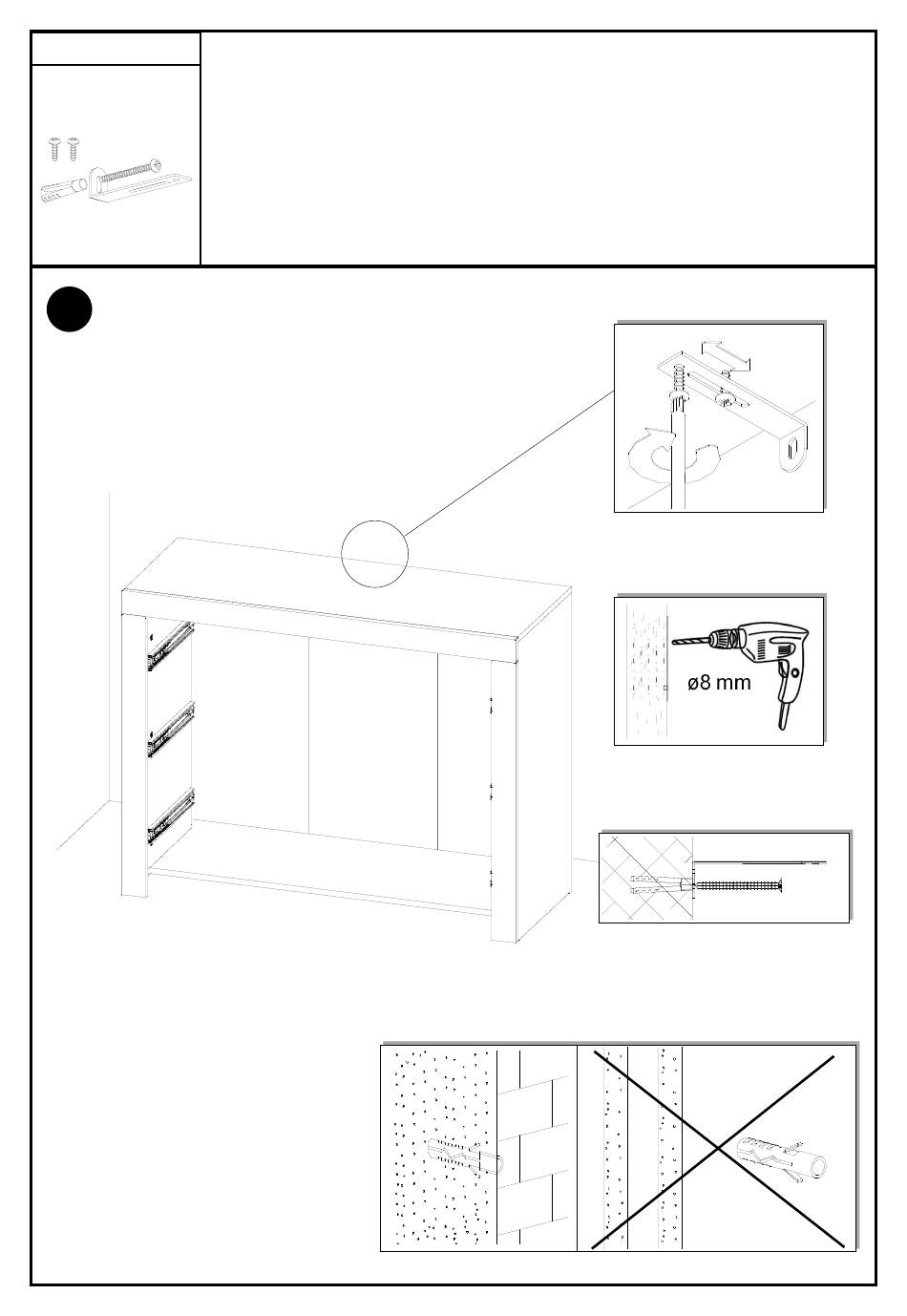 ø8 mm